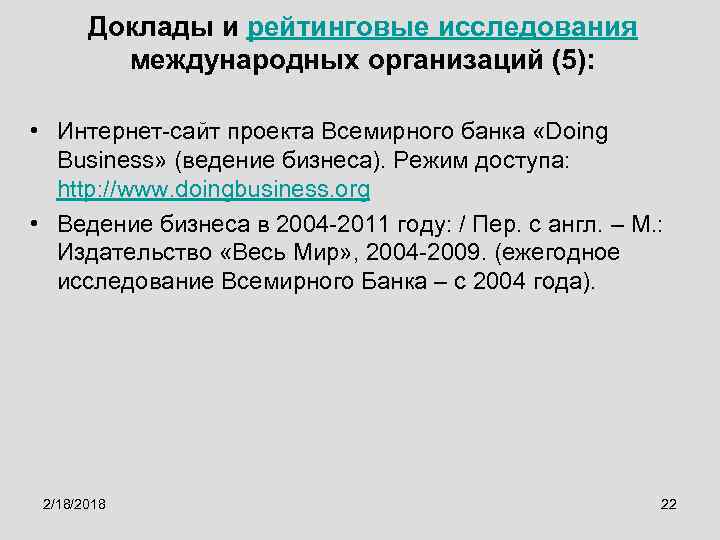 Доклады и рейтинговые исследования международных организаций (5):

• Интернет-сайт проекта Всемирного банка «Doing Business» (ведение бизнеса). Режим доступа: http://www.doingbusiness.org
• Ведение бизнеса в 2004-2011 году: / Пер. с англ. – М.: Издательство «Весь Мир», 2004-2009. (ежегодное исследование Всемирного Банка – с 2004 года).

2/18/2018

22